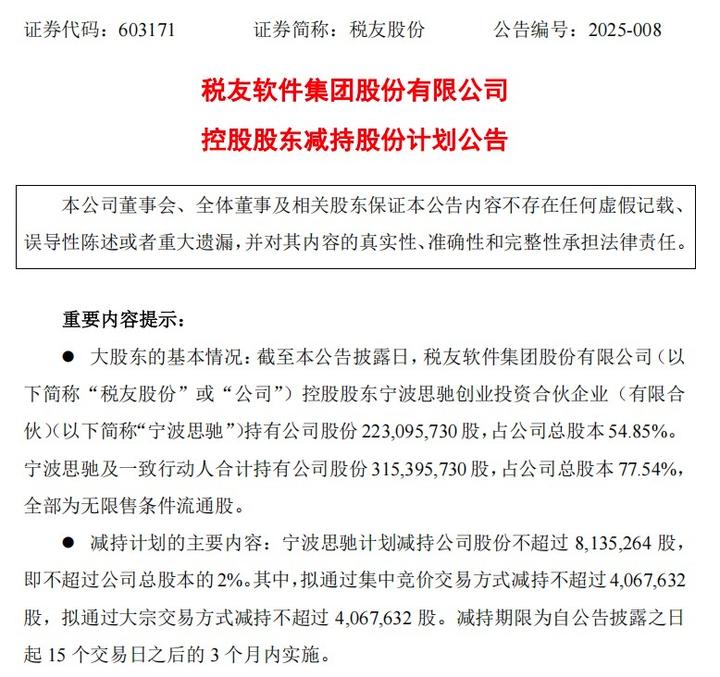 证券代码：603171　　证券简称：税友股份　　公告编号：2025-008

税友软件集团股份有限公司

控股股东减持股份计划公告

本公司董事会、全体董事及相关股东保证本公告内容不存在任何虚假记载、误导性陈述或者重大遗漏，并对其内容的真实性、准确性和完整性承担法律责任。

重要内容提示：

● 大股东的基本情况：截至本公告披露日，税友软件集团股份有限公司（以下简称“税友股份”或“公司”）控股股东宁波思驰创业投资合伙企业（有限合伙）（以下简称“宁波思驰”）持有公司股份 223,095,730 股，占公司总股本 54.85%。宁波思驰及一致行动人合计持有公司股份 315,395,730 股，占公司总股本 77.54%，全部为无限售条件流通股。

● 减持计划的主要内容：宁波思驰计划减持公司股份不超过 8,135,264 股，即不超过公司总股本的 2%。其中，拟通过集中竞价交易方式减持不超过 4,067,632 股，拟通过大宗交易方式减持不超过 4,067,632 股。减持期限为自公告披露之日起 15 个交易日之后的 3 个月内实施。